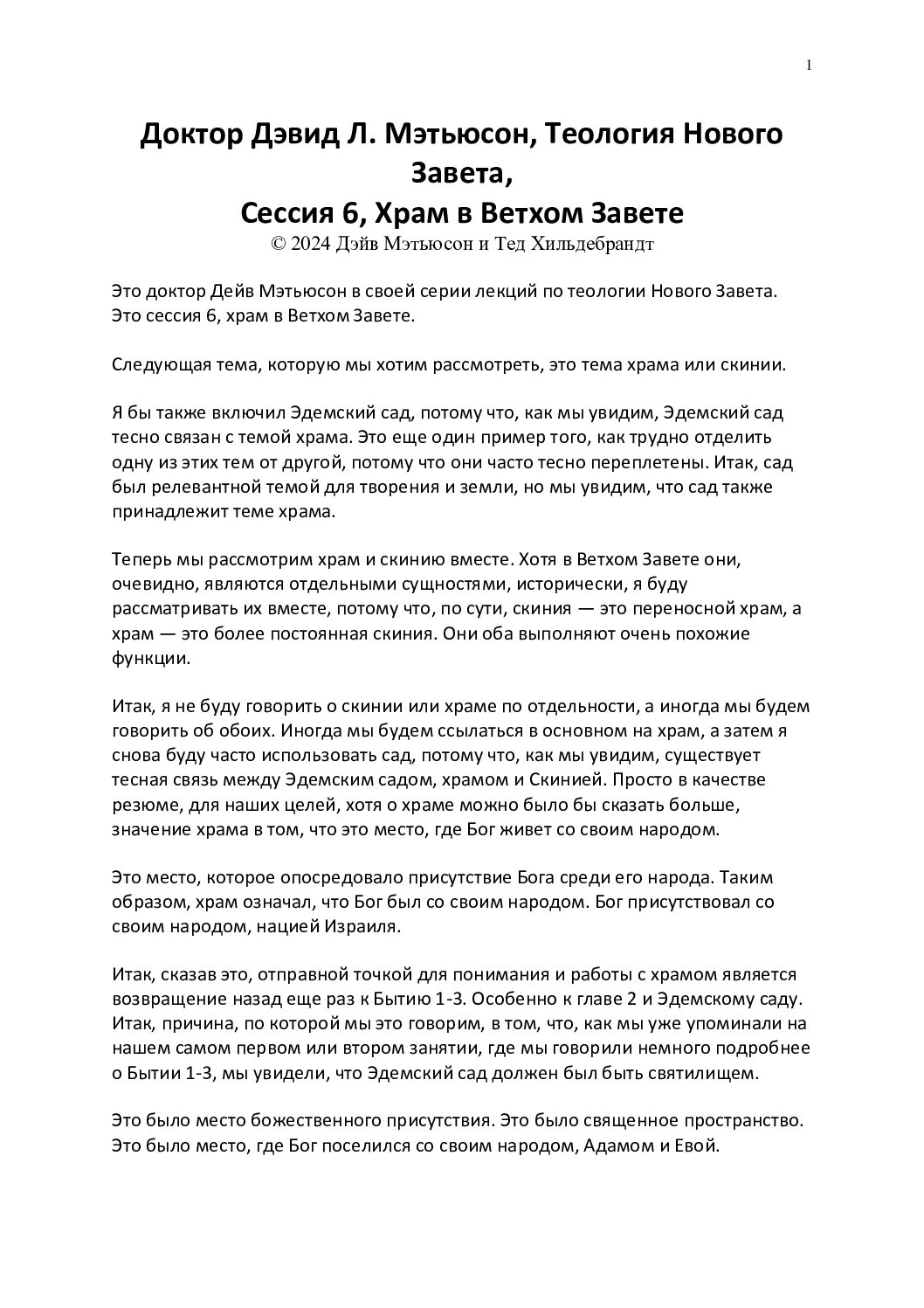 1

Доктор Дэвид Л. Мэтьюсон, Теология Нового Завета,
Сессия 6, Храм в Ветхом Завете
© 2024 Дэйв Мэтьюсон и Тед Хильдебрандт

Это доктор Дейв Мэтьюсон в своей серии лекций по теологии Нового Завета. Это сессия 6, храм в Ветхом Завете.

Следующая тема, которую мы хотим рассмотреть, это тема храма или скинии.

Я бы также включил Эдемский сад, потому что, как мы увидим, Эдемский сад тесно связан с темой храма. Это еще один пример того, как трудно отделить одну из этих тем от другой, потому что они часто тесно переплетены. Итак, сад был релевантной темой для творения и земли, но мы увидим, что сад также принадлежит теме храма.

Теперь мы рассмотрим храм и скинию вместе. Хотя в Ветхом Завете они, очевидно, являются отдельными сущностями, исторически, я буду рассматривать их вместе, потому что, по сути, скиния — это переносной храм, а храм — это более постоянная скиния. Они оба выполняют очень похожие функции.

Итак, я не буду говорить о скинии или храме по отдельности, а иногда мы будем говорить об обоих. Иногда мы будем ссылаться в основном на храм, а затем я снова буду часто использовать сад, потому что, как мы увидим, существует тесная связь между Эдемским садом, храмом и Скинией. Просто в качестве резюме, для наших целей, хотя о храме можно было бы сказать больше, значение храма в том, что это место, где Бог живет со своим народом.

Это место, которое опосредовало присутствие Бога среди его народа. Таким образом, храм означал, что Бог был со своим народом. Бог присутствовал со своим народом, нацией Израиля.

Итак, сказав это, отправной точкой для понимания и работы с храмом является возвращение назад еще раз к Бытию 1-3. Особенно к главе 2 и Эдемскому саду. Итак, причина, по которой мы это говорим, в том, что, как мы уже упоминали на нашем самом первом или втором занятии, где мы говорили немного подробнее о Бытии 1-3, мы увидели, что Эдемский сад должен был быть святилищем.

Это было место божественного присутствия. Это было священное пространство. Это было место, где Бог поселился со своим народом, Адамом и Евой.